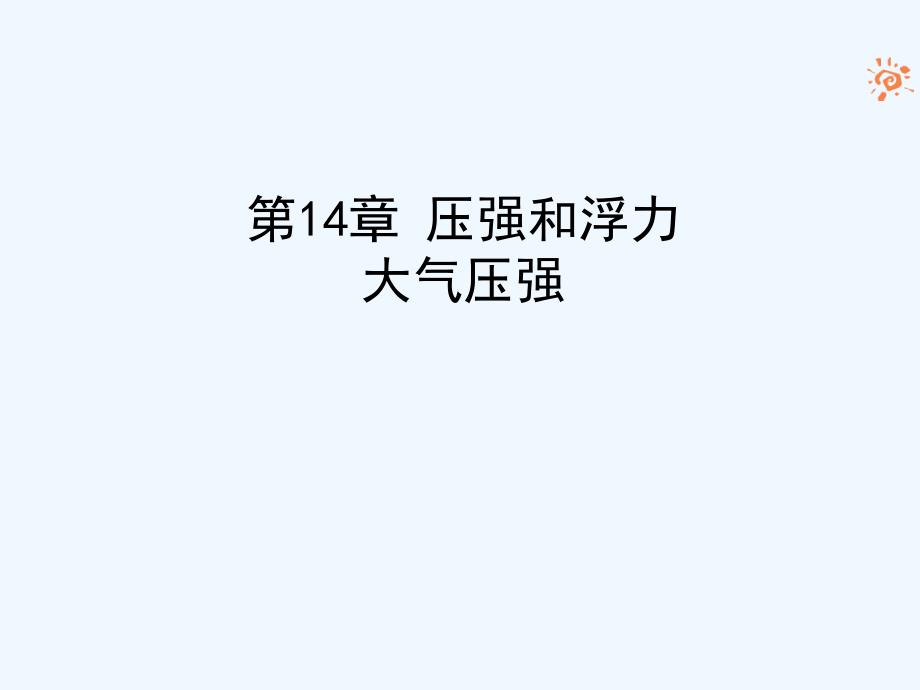 第14章 压强和浮力
大气压强